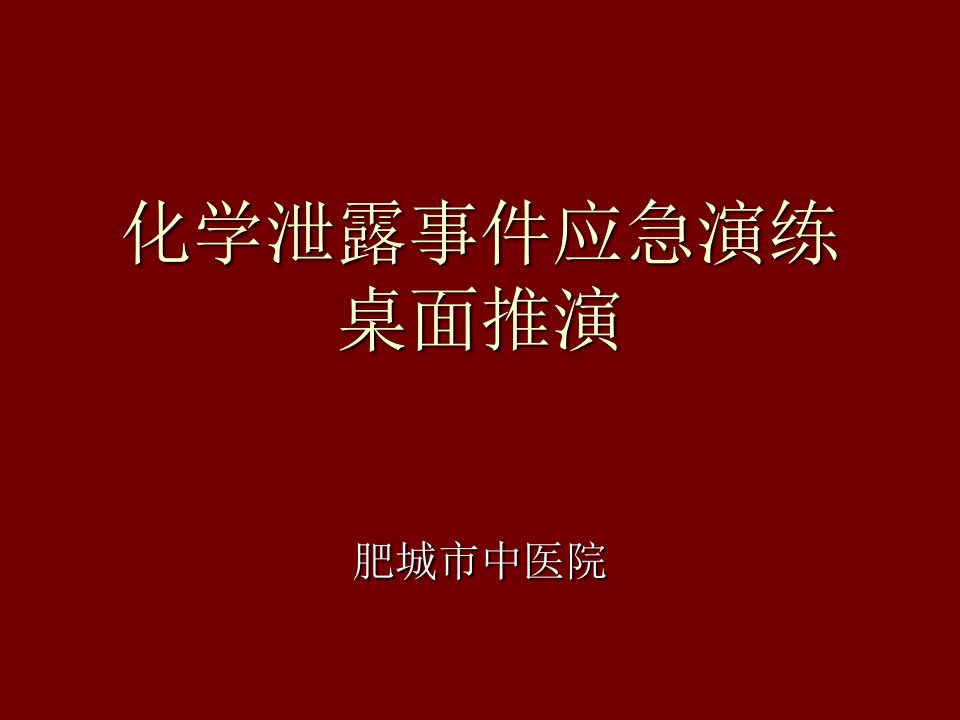 化学泄露事件应急演练
桌面推演

肥城市中医院